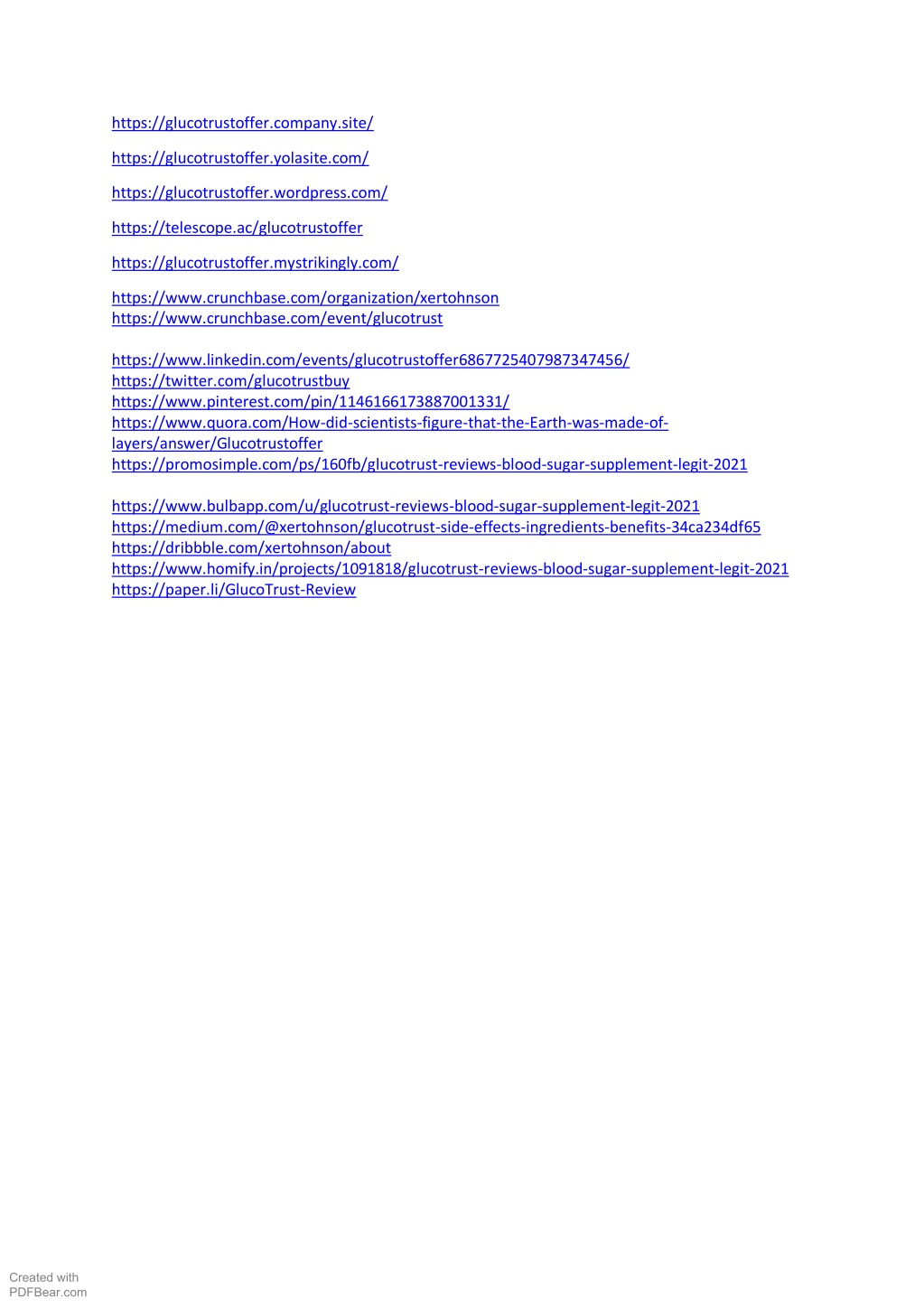 https://glucotrustoffer.company.site/

https://glucotrustoffer.yolasite.com/

https://glucotrustoffer.wordpress.com/

https://telescope.ac/glucotrustoffer

https://glucotrustoffer.mystrikingly.com/

https://www.crunchbase.com/organization/xertohnson
https://www.crunchbase.com/event/glucotrust

https://www.linkedin.com/events/glucotrustoffer6867725407987347456/
https://twitter.com/glucotrustbuy
https://www.pinterest.com/pin/1146166173887001331/
https://www.quora.com/How-did-scientists-figure-that-the-Earth-was-made-of-layers/answer/Glucotrustoffer
https://promosimple.com/ps/160fb/glucotrust-reviews-blood-sugar-supplement-legit-2021

https://www.bulbapp.com/u/glucotrust-reviews-blood-sugar-supplement-legit-2021
https://medium.com/@xertohnson/glucotrust-side-effects-ingredients-benefits-34ca234df65
https://dribbble.com/xertohnson/about
https://www.homify.in/projects/1091818/glucotrust-reviews-blood-sugar-supplement-legit-2021
https://paper.li/GlucoTrust-Review

Created with
PDFBear.com